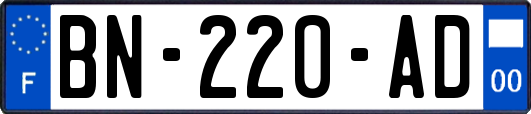 F
BN-220-AD
00